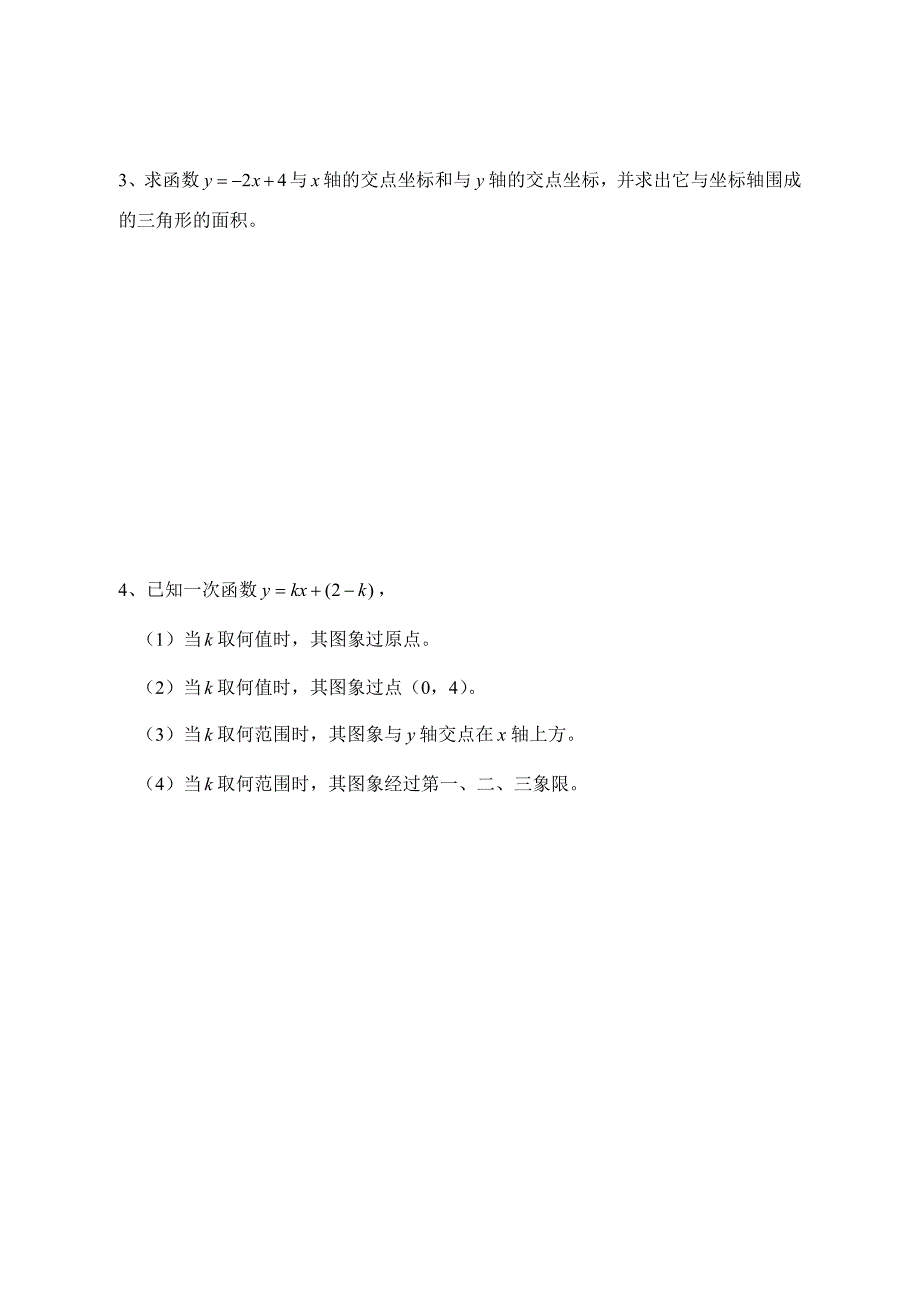 3、求函数 $y=-2x+4$ 与 $x$ 轴的交点坐标和与 $y$ 轴的交点坐标，并求出它与坐标轴围成的三角形的面积。

4、已知一次函数 $y=kx+(2-k)$，

（1）当 $k$ 取何值时，其图象过原点。

（2）当 $k$ 取何值时，其图象过点（0，4）。

（3）当 $k$ 取何范围时，其图象与 $y$ 轴交点在 $x$ 轴上方。

（4）当 $k$ 取何范围时，其图象经过第一、二、三象限。